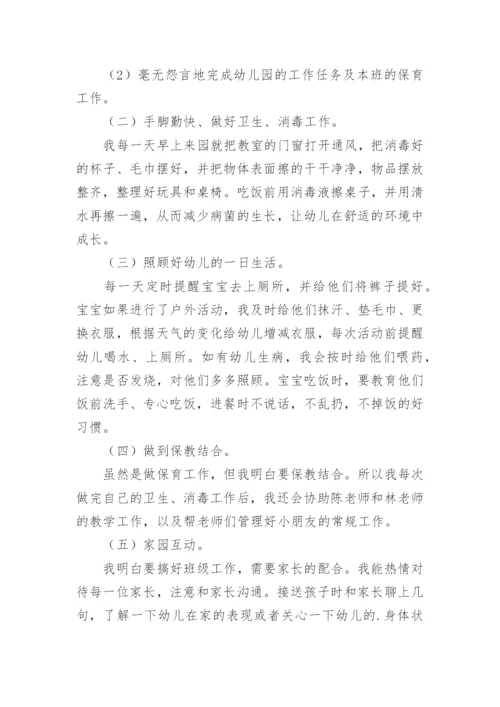 （2）毫无怨言地完成幼儿园的工作任务及本班的保育工作。

（二）手脚勤快、做好卫生、消毒工作。

我每一天早上来园就把教室的门窗打开通风，把消毒好的杯子、毛巾摆好，并把物体表面擦的干干净净，物品摆放整齐，整理好玩具和桌椅。吃饭前用消毒液擦桌子，并用清水再擦一遍，从而减少病菌的生长，让幼儿在舒适的环境中成长。

（三）照顾好幼儿的一日生活。

每一天定时提醒宝宝去上厕所，并给他们将裤子提好。宝宝如果进行了户外活动，我及时给他们抹汗、垫毛巾、更换衣服，根据天气的变化给幼儿增减衣服，每次活动前提醒幼儿喝水、上厕所。如有幼儿生病，我会按时给他们喂药，注意是否发烧，对他们多多照顾。宝宝吃饭时，要教育他们饭前洗手、专心吃饭，进餐时不说话，不乱扔，不掉饭的好习惯。

（四）做到保教结合。

虽然是做保育工作，但我明白要保教结合。所以我每次做完自己的卫生、消毒工作后，我还会协助陈老师和林老师的教学工作，以及帮老师们管理好小朋友的常规工作。

（五）家园互动。

我明白要搞好班级工作，需要家长的配合。我能热情对待每一位家长，注意和家长沟通。接送孩子时和家长聊上几句，了解一下幼儿在家的表现或者关心一下幼儿的.身体状